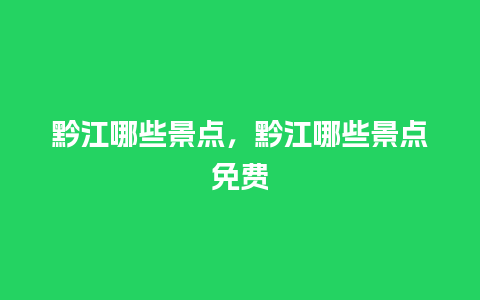 黔江哪些景点，黔江哪些景点免费